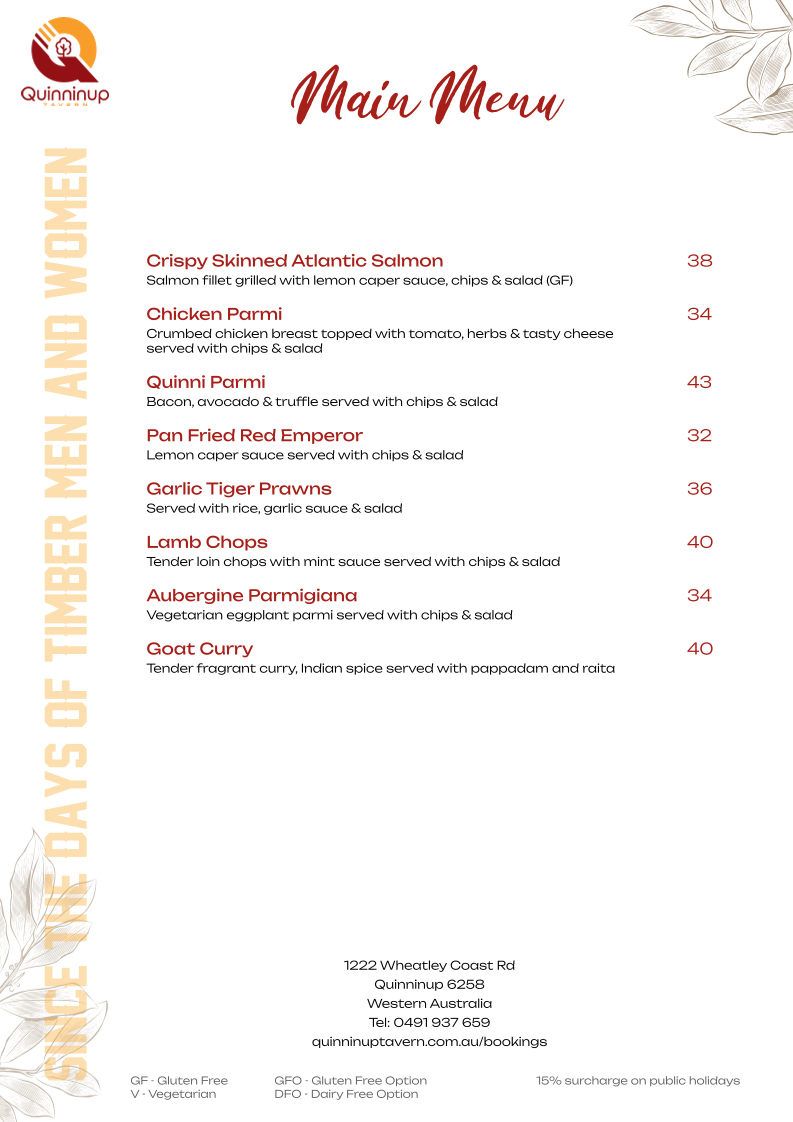 Quinninup
TAVERN

Main Menu

SINCE THE DAYS OF TIMBER MEN AND WOMEN

Crispy Skinned Atlantic Salmon 38
Salmon fillet grilled with lemon caper sauce, chips & salad (GF)

Chicken Parmi 34
Crumbed chicken breast topped with tomato, herbs & tasty cheese served with chips & salad

Quinni Parmi 43
Bacon, avocado & truffle served with chips & salad

Pan Fried Red Emperor 32
Lemon caper sauce served with chips & salad

Garlic Tiger Prawns 36
Served with rice, garlic sauce & salad

Lamb Chops 40
Tender loin chops with mint sauce served with chips & salad

Aubergine Parmigiana 34
Vegetarian eggplant parmi served with chips & salad

Goat Curry 40
Tender fragrant curry, Indian spice served with pappadam and raita

1222 Wheatley Coast Rd
Quinninup 6258
Western Australia
Tel: 0491 937 659
quinninuptavern.com.au/bookings

GF - Gluten Free
V - Vegetarian
GFO - Gluten Free Option
DFO - Dairy Free Option
15% surcharge on public holidays